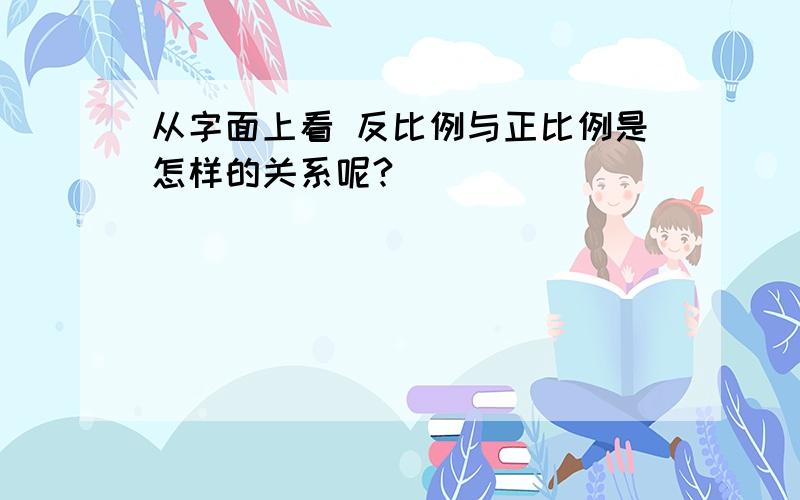 从字面上看 反比例与正比例是怎样的关系呢?